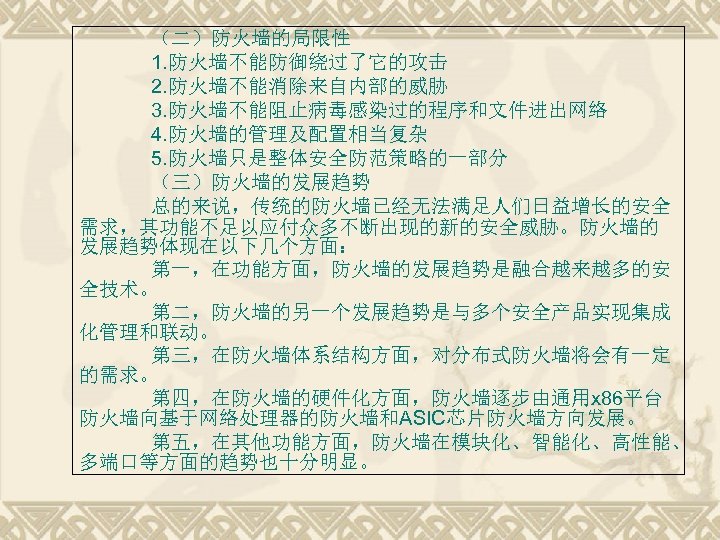 （二）防火墙的局限性

1.防火墙不能防御绕过了它的攻击

2.防火墙不能消除来自内部的威胁

3.防火墙不能阻止病毒感染过的程序和文件进出网络

4.防火墙的管理及配置相当复杂

5.防火墙只是整体安全防范策略的一部分

（三）防火墙的发展趋势

总的来说，传统的防火墙已经无法满足人们日益增长的安全需求，其功能不足以应付众多不断出现的新的安全威胁。防火墙的发展趋势体现在以下几个方面：

第一，在功能方面，防火墙的发展趋势是融合越来越多的安全技术。

第二，防火墙的另一个发展趋势是与多个安全产品实现集成化管理和联动。

第三，在防火墙体系结构方面，对分布式防火墙将会有一定的需求。

第四，在防火墙的硬件化方面，防火墙逐步由通用x86平台防火墙向基于网络处理器的防火墙和ASIC芯片防火墙方向发展。

第五，在其他功能方面，防火墙在模块化、智能化、高性能、多端口等方面的趋势也十分明显。